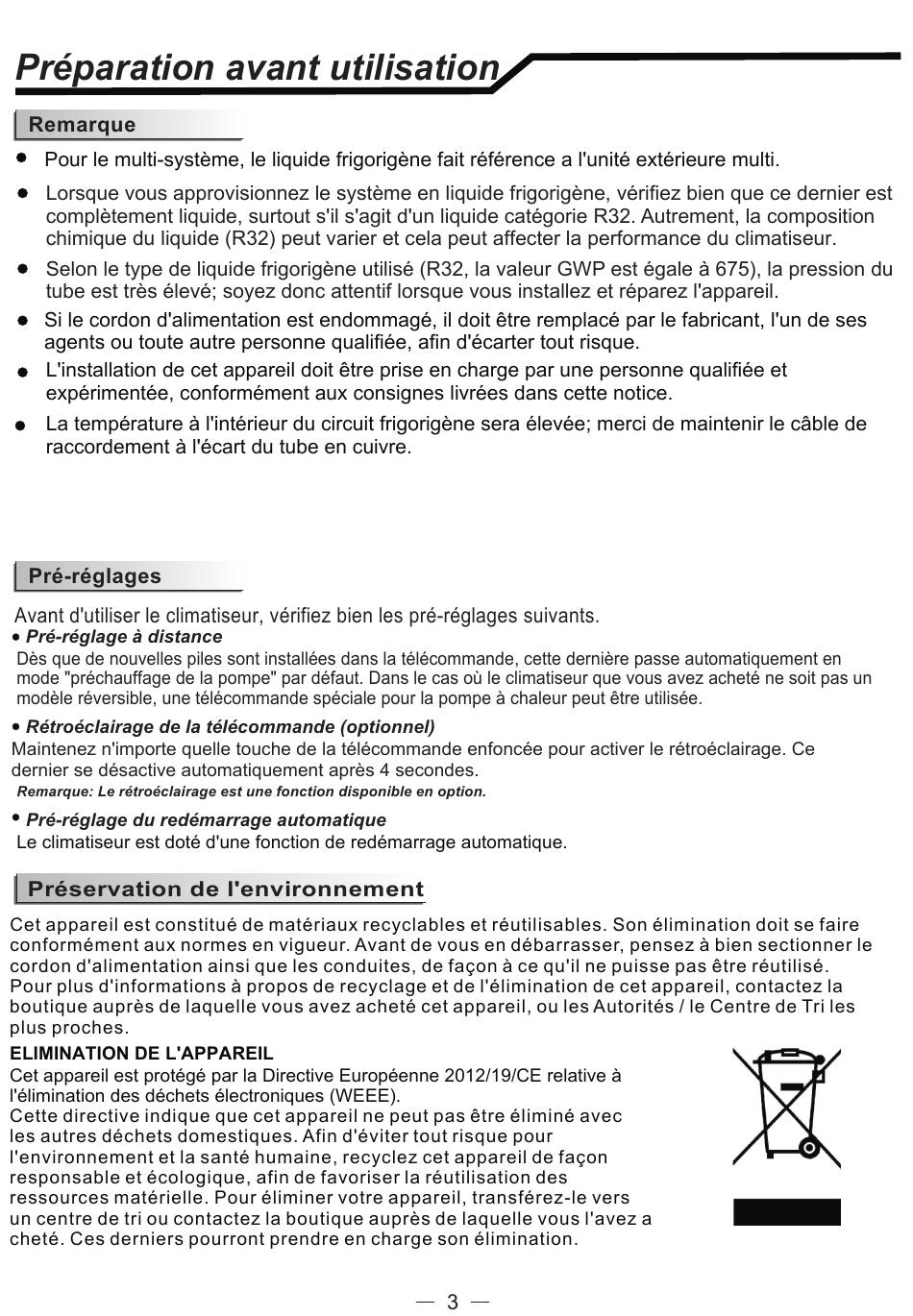 Préparation avant utilisation

Remarque

● Pour le multi-système, le liquide frigorigène fait référence a l'unité extérieure multi.

● Lorsque vous approvisionnez le système en liquide frigorigène, vérifiez bien que ce dernier est complètement liquide, surtout s'il s'agit d'un liquide catégorie R32. Autrement, la composition chimique du liquide (R32) peut varier et cela peut affecter la performance du climatiseur.

● Selon le type de liquide frigorigène utilisé (R32, la valeur GWP est égale à 675), la pression du tube est très élevé; soyez donc attentif lorsque vous installez et réparez l'appareil.

● Si le cordon d'alimentation est endommagé, il doit être remplacé par le fabricant, l'un de ses agents ou toute autre personne qualifiée, afin d'écarter tout risque.

● L'installation de cet appareil doit être prise en charge par une personne qualifiée et expérimentée, conformément aux consignes livrées dans cette notice.

● La température à l'intérieur du circuit frigorigène sera élevée; merci de maintenir le câble de raccordement à l'écart du tube en cuivre.

Pré-réglages

Avant d'utiliser le climatiseur, vérifiez bien les pré-réglages suivants.
• Pré-réglage à distance
Dès que de nouvelles piles sont installées dans la télécommande, cette dernière passe automatiquement en mode "préchauffage de la pompe" par défaut. Dans le cas où le climatiseur que vous avez acheté ne soit pas un modèle réversible, une télécommande spéciale pour la pompe à chaleur peut être utilisée.

• Rétroéclairage de la télécommande (optionnel)
Maintenez n'importe quelle touche de la télécommande enfoncée pour activer le rétroéclairage. Ce dernier se désactive automatiquement après 4 secondes.
Remarque: Le rétroéclairage est une fonction disponible en option.

• Pré-réglage du redémarrage automatique
Le climatiseur est doté d'une fonction de redémarrage automatique.

Préservation de l'environnement

Cet appareil est constitué de matériaux recyclables et réutilisables. Son élimination doit se faire conformément aux normes en vigueur. Avant de vous en débarrasser, pensez à bien sectionner le cordon d'alimentation ainsi que les conduites, de façon à ce qu'il ne puisse pas être réutilisé. Pour plus d'informations à propos de recyclage et de l'élimination de cet appareil, contactez la boutique auprès de laquelle vous avez acheté cet appareil, ou les Autorités / le Centre de Tri les plus proches.

ELIMINATION DE L'APPAREIL
Cet appareil est protégé par la Directive Européenne 2012/19/CE relative à l'élimination des déchets électroniques (WEEE).
Cette directive indique que cet appareil ne peut pas être éliminé avec les autres déchets domestiques. Afin d'éviter tout risque pour l'environnement et la santé humaine, recyclez cet appareil de façon responsable et écologique, afin de favoriser la réutilisation des ressources matérielle. Pour éliminer votre appareil, transférez-le vers un centre de tri ou contactez la boutique auprès de laquelle vous l'avez a cheté. Ces derniers pourront prendre en charge son élimination.

— 3 —